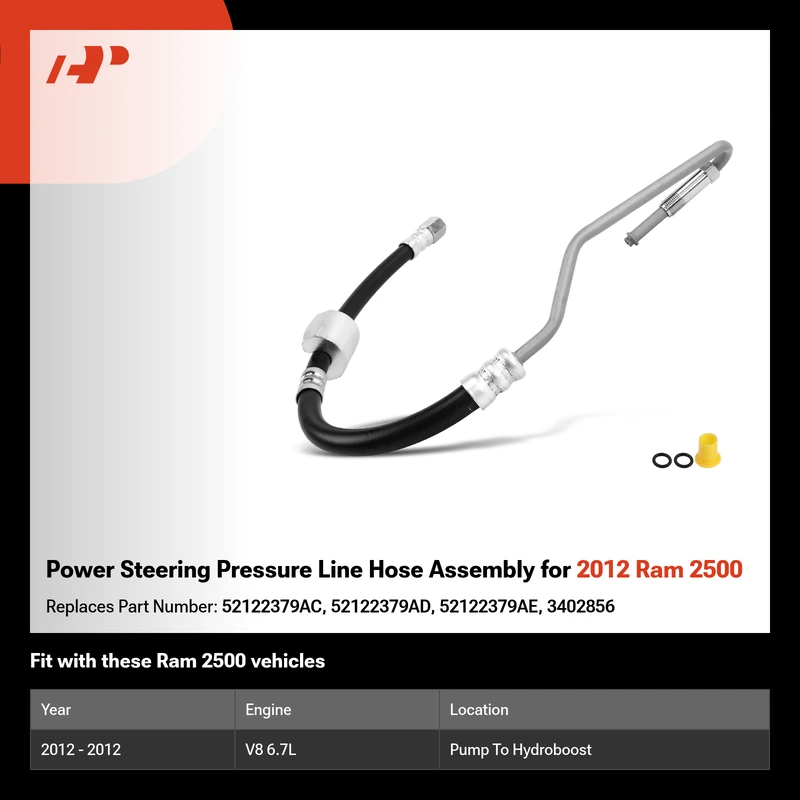 Power Steering Pressure Line Hose Assembly for 2012 Ram 2500

Replaces Part Number: 52122379AC, 52122379AD, 52122379AE, 3402856

Fit with these Ram 2500 vehicles

| Year | Engine | Location |
|---|---|---|
| 2012 - 2012 | V8 6.7L | Pump To Hydroboost |